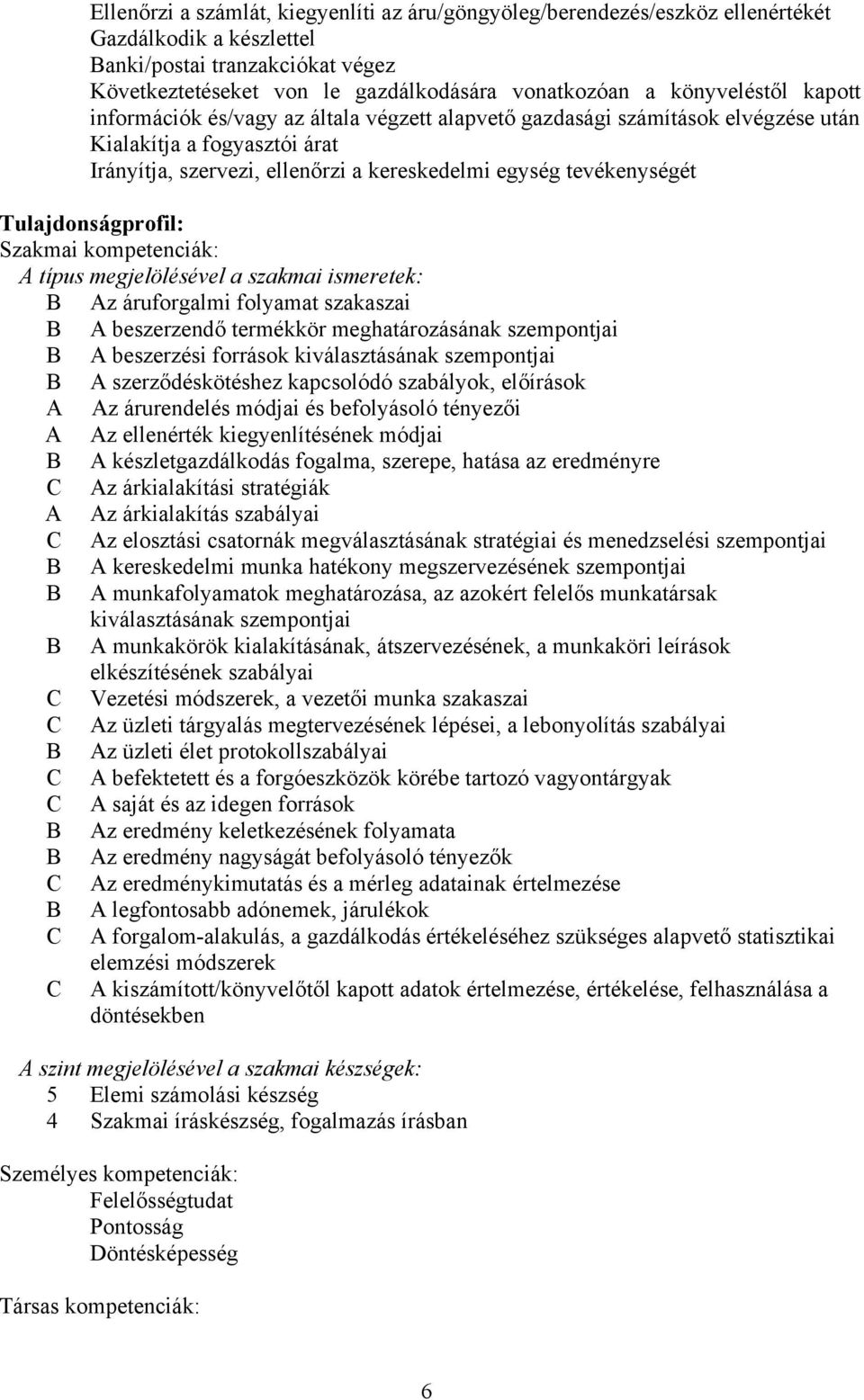 Ellenőrzi a számlát, kiegyenlíti az áru/göngyöleg/berendezés/eszköz ellenértékét
Gazdálkodik a készlettel
Banki/postai tranzakciókat végez
Következtetéseket von le gazdálkodására vonatkozóan a könyveléstől kapott információk és/vagy az általa végzett alapvető gazdasági számítások elvégzése után
Kialakítja a fogyasztói árat
Irányítja, szervezi, ellenőrzi a kereskedelmi egység tevékenységét

Tulajdonságprofil:
Szakmai kompetenciák:
A típus megjelölésével a szakmai ismeretek:
B Az áruforgalmi folyamat szakaszai
B A beszerzendő termékkör meghatározásának szempontjai
B A beszerzési források kiválasztásának szempontjai
B A szerződéskötéshez kapcsolódó szabályok, előírások
A Az árurendelés módjai és befolyásoló tényezői
A Az ellenérték kiegyenlítésének módjai
B A készletgazdálkodás fogalma, szerepe, hatása az eredményre
C Az árkialakítási stratégiák
A Az árkialakítás szabályai
C Az elosztási csatornák megválasztásának stratégiai és menedzselési szempontjai
B A kereskedelmi munka hatékony megszervezésének szempontjai
B A munkafolyamatok meghatározása, az azokért felelős munkatársak kiválasztásának szempontjai
B A munkakörök kialakításának, átszervezésének, a munkaköri leírások elkészítésének szabályai
C Vezetési módszerek, a vezetői munka szakaszai
C Az üzleti tárgyalás megtervezésének lépései, a lebonyolítás szabályai
B Az üzleti élet protokollszabályai
C A befektetett és a forgóeszközök körébe tartozó vagyontárgyak
C A saját és az idegen források
B Az eredmény keletkezésének folyamata
B Az eredmény nagyságát befolyásoló tényezők
C Az eredménykimutatás és a mérleg adatainak értelmezése
B A legfontosabb adónemek, járulékok
C A forgalom-alakulás, a gazdálkodás értékeléséhez szükséges alapvető statisztikai elemzési módszerek
C A kiszámított/könyvelőtől kapott adatok értelmezése, értékelése, felhasználása a döntésekben

A szint megjelölésével a szakmai készségek:
5 Elemi számolási készség
4 Szakmai íráskészség, fogalmazás írásban

Személyes kompetenciák:
Felelősségtudat
Pontosság
Döntésképesség

Társas kompetenciák:

6